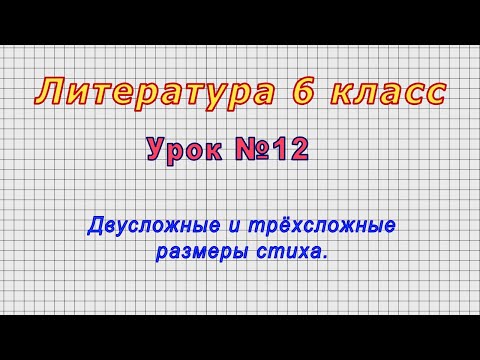 Литература 6 класс

Урок №12

Двусложные и трёхсложные размеры стиха.